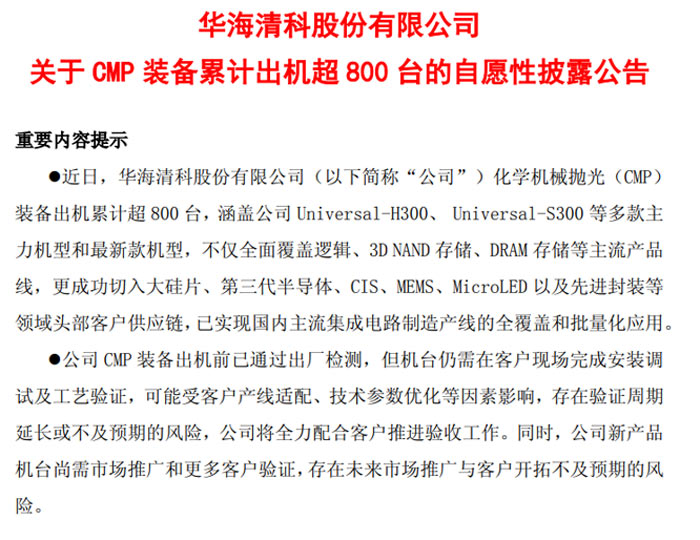 华海清科股份有限公司
关于 CMP 装备累计出机超 800 台的自愿性披露公告

重要内容提示

●近日，华海清科股份有限公司（以下简称“公司”）化学机械抛光（CMP）装备出机累计超 800 台，涵盖公司 Universal-H300、 Universal-S300 等多款主力机型和最新款机型，不仅全面覆盖逻辑、3D NAND 存储、DRAM 存储等主流产品线，更成功切入大硅片、第三代半导体、CIS、MEMS、MicroLED 以及先进封装等领域头部客户供应链，已实现国内主流集成电路制造产线的全覆盖和批量化应用。

●公司 CMP 装备出机前已通过出厂检测，但机台仍需在客户现场完成安装调试及工艺验证，可能受客户产线适配、技术参数优化等因素影响，存在验证周期延长或不及预期的风险，公司将全力配合客户推进验收工作。同时，公司新产品机台尚需市场推广和更多客户验证，存在未来市场推广与客户开拓不及预期的风险。